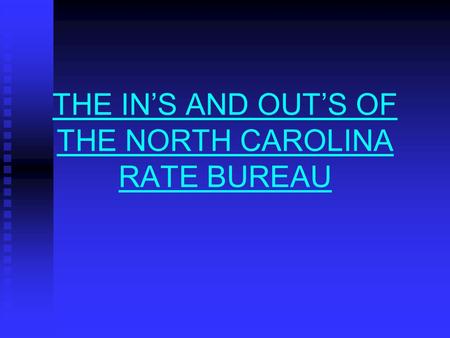 THE IN’S AND OUT’S OF THE NORTH CAROLINA RATE BUREAU